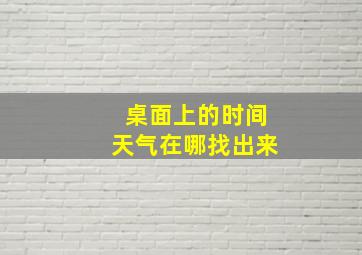 桌面上的时间
天气在哪找出来